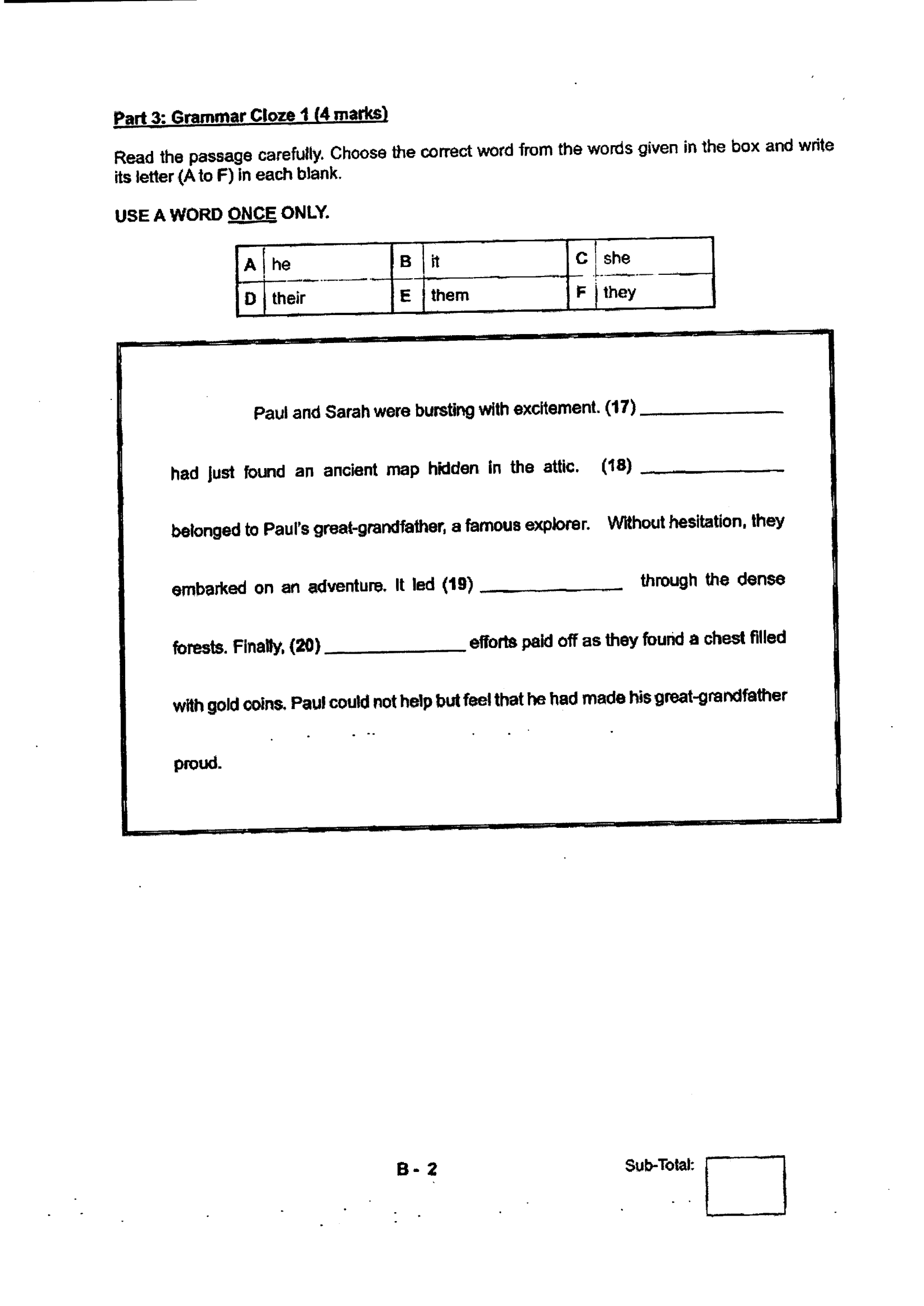 Part 3: Grammar Cloze 1 (4 marks)

Read the passage carefully. Choose the correct word from the words given in the box and write its letter (A to F) in each blank.

USE A WORD ONCE ONLY.

| A | he | B | it | C | she |
|---|---|---|---|---|---|
| D | their | E | them | F | they |

Paul and Sarah were bursting with excitement. (17) ____ had just found an ancient map hidden in the attic. (18) ____ belonged to Paul's great-grandfather, a famous explorer. Without hesitation, they embarked on an adventure. It led (19) ____ through the dense forests. Finally, (20) ____ efforts paid off as they found a chest filled with gold coins. Paul could not help but feel that he had made his great-grandfather proud.

B - 2

Sub-Total: